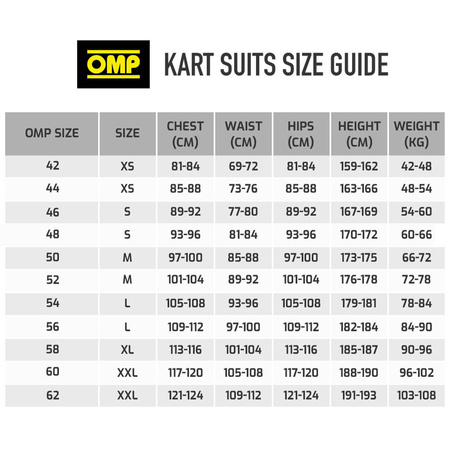 OMP

KART SUITS SIZE GUIDE

| OMP SIZE | SIZE | CHEST (CM) | WAIST (CM) | HIPS (CM) | HEIGHT (CM) | WEIGHT (KG) |
|---|---|---|---|---|---|---|
| 42 | XS | 81-84 | 69-72 | 81-84 | 159-162 | 42-48 |
| 44 | XS | 85-88 | 73-76 | 85-88 | 163-166 | 48-54 |
| 46 | S | 89-92 | 77-80 | 89-92 | 167-169 | 54-60 |
| 48 | S | 93-96 | 81-84 | 93-96 | 170-172 | 60-66 |
| 50 | M | 97-100 | 85-88 | 97-100 | 173-175 | 66-72 |
| 52 | M | 101-104 | 89-92 | 101-104 | 176-178 | 72-78 |
| 54 | L | 105-108 | 93-96 | 105-108 | 179-181 | 78-84 |
| 56 | L | 109-112 | 97-100 | 109-112 | 182-184 | 84-90 |
| 58 | XL | 113-116 | 101-104 | 113-116 | 185-187 | 90-96 |
| 60 | XXL | 117-120 | 105-108 | 117-120 | 188-190 | 96-102 |
| 62 | XXL | 121-124 | 109-112 | 121-124 | 191-193 | 103-108 |